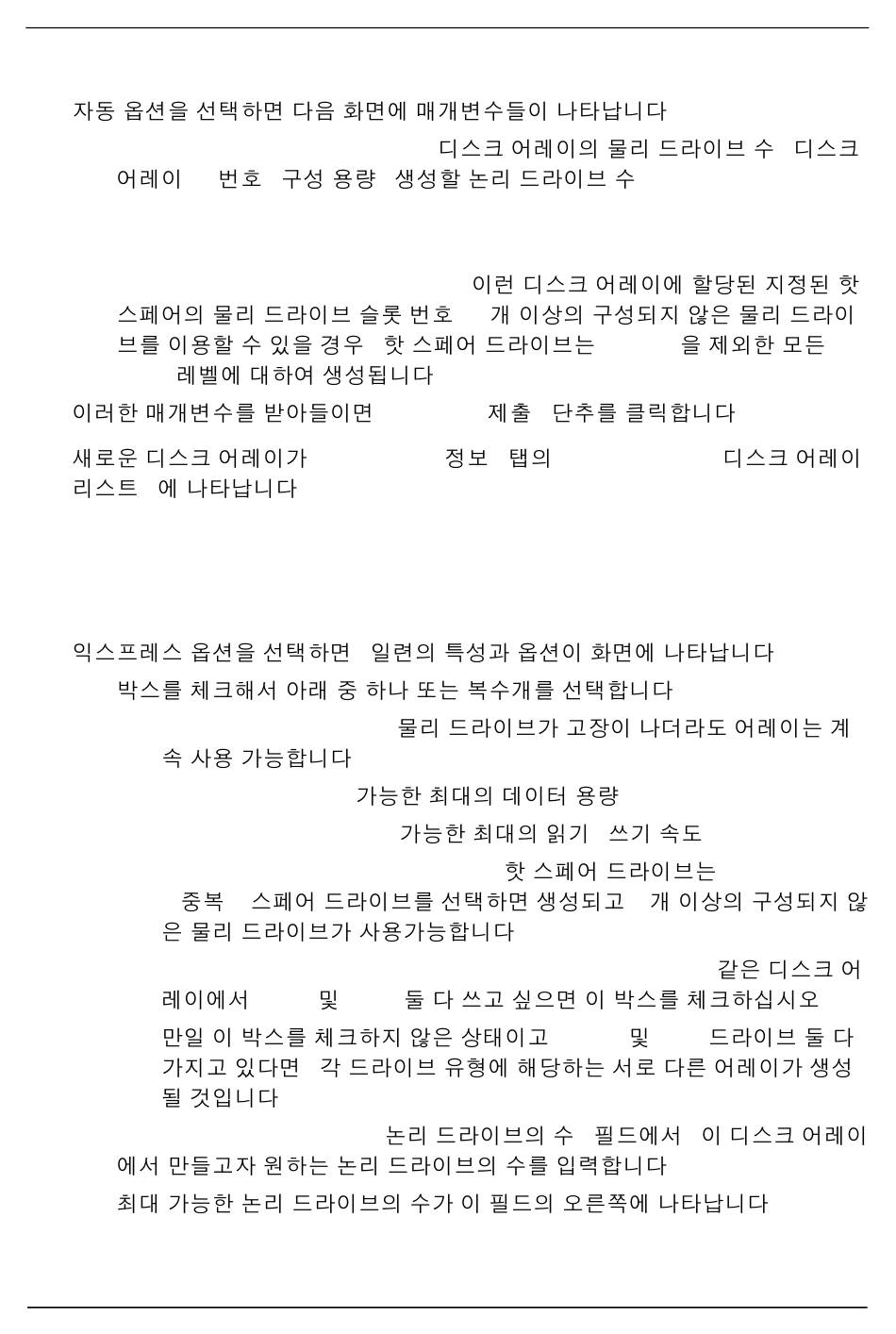 자동 옵션을 선택하면 다음 화면에 매개변수들이 나타납니다

디스크 어레이의 물리 드라이브 수 디스크 어레이 번호 구성 용량 생성할 논리 드라이브 수

이런 디스크 어레이에 할당된 지정된 핫 스페어의 물리 드라이브 슬롯 번호 개 이상의 구성되지 않은 물리 드라이브를 이용할 수 있을 경우 핫 스페어 드라이브는 을 제외한 모든 레벨에 대하여 생성됩니다

이러한 매개변수를 받아들이면 제출 단추를 클릭합니다

새로운 디스크 어레이가 정보 탭의 디스크 어레이 리스트 에 나타납니다

익스프레스 옵션을 선택하면 일련의 특성과 옵션이 화면에 나타납니다

박스를 체크해서 아래 중 하나 또는 복수개를 선택합니다

물리 드라이브가 고장이 나더라도 어레이는 계속 사용 가능합니다

가능한 최대의 데이터 용량

가능한 최대의 읽기 쓰기 속도

핫 스페어 드라이브는 중복 스페어 드라이브를 선택하면 생성되고 개 이상의 구성되지 않은 물리 드라이브가 사용가능합니다

같은 디스크 어레이에서 및 둘 다 쓰고 싶으면 이 박스를 체크하십시오

만일 이 박스를 체크하지 않은 상태이고 및 드라이브 둘 다 가지고 있다면 각 드라이브 유형에 해당하는 서로 다른 어레이가 생성될 것입니다

논리 드라이브의 수 필드에서 이 디스크 어레이에서 만들고자 원하는 논리 드라이브의 수를 입력합니다

최대 가능한 논리 드라이브의 수가 이 필드의 오른쪽에 나타납니다